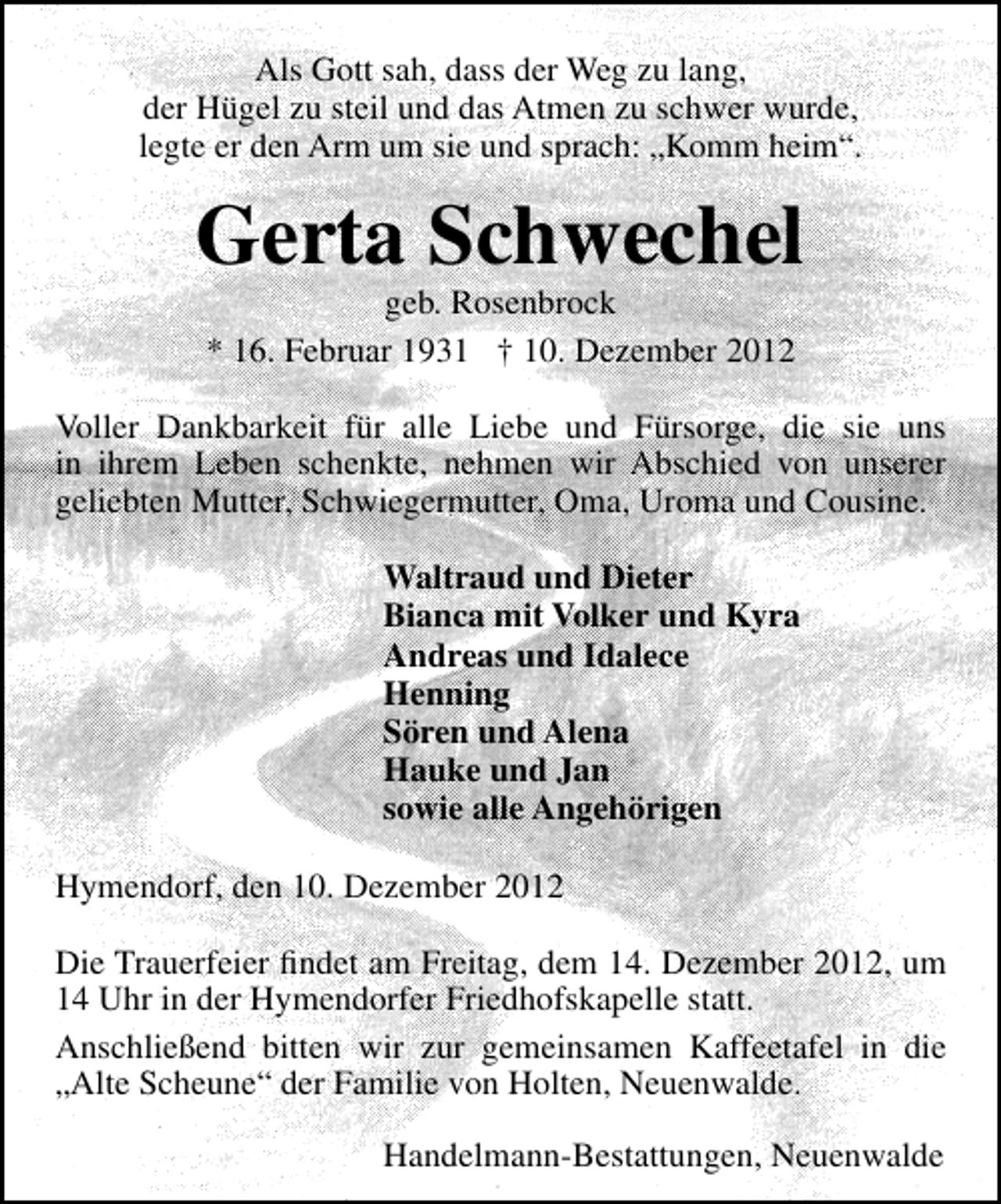 Als Gott sah, dass der Weg zu lang,
der Hügel zu steil und das Atmen zu schwer wurde,
legte er den Arm um sie und sprach: „Komm heim“.

Gerta Schwechel

geb. Rosenbrock

* 16. Februar 1931 † 10. Dezember 2012

Voller Dankbarkeit für alle Liebe und Fürsorge, die sie uns in ihrem Leben schenkte, nehmen wir Abschied von unserer geliebten Mutter, Schwiegermutter, Oma, Uroma und Cousine.

Waltraud und Dieter
Bianca mit Volker und Kyra
Andreas und Idalece
Henning
Sören und Alena
Hauke und Jan
sowie alle Angehörigen

Hymendorf, den 10. Dezember 2012

Die Trauerfeier findet am Freitag, dem 14. Dezember 2012, um 14 Uhr in der Hymendorfer Friedhofskapelle statt.

Anschließend bitten wir zur gemeinsamen Kaffeetafel in die „Alte Scheune“ der Familie von Holten, Neuenwalde.

Handelmann-Bestattungen, Neuenwalde